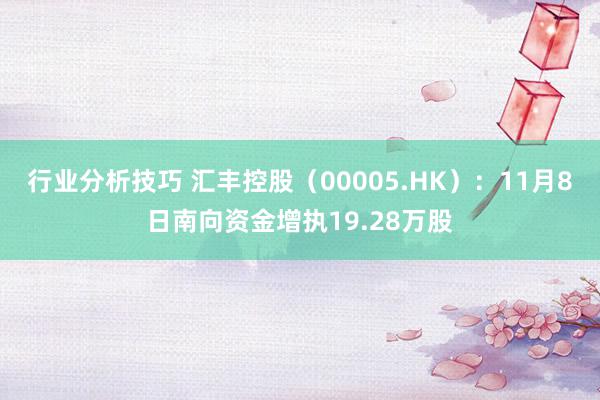 行业分析技巧 汇丰控股（00005.HK）：11月8日南向资金增执19.28万股